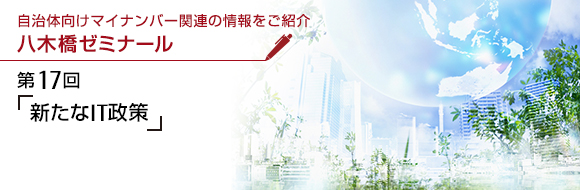 自治体向けマイナンバー関連の情報をご紹介
八木橋ゼミナール

第17回
「新たなIT政策」